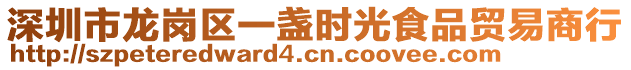 深圳市龙岗区一盏时光食品贸易商行
http://szpeteredward4.cn.coovee.com